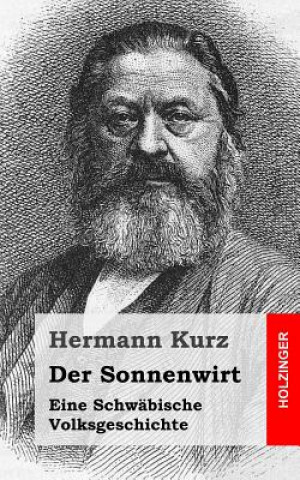 Hermann Kurz

Der Sonnenwirt

Eine Schwäbische Volksgeschichte

HOLZINGER